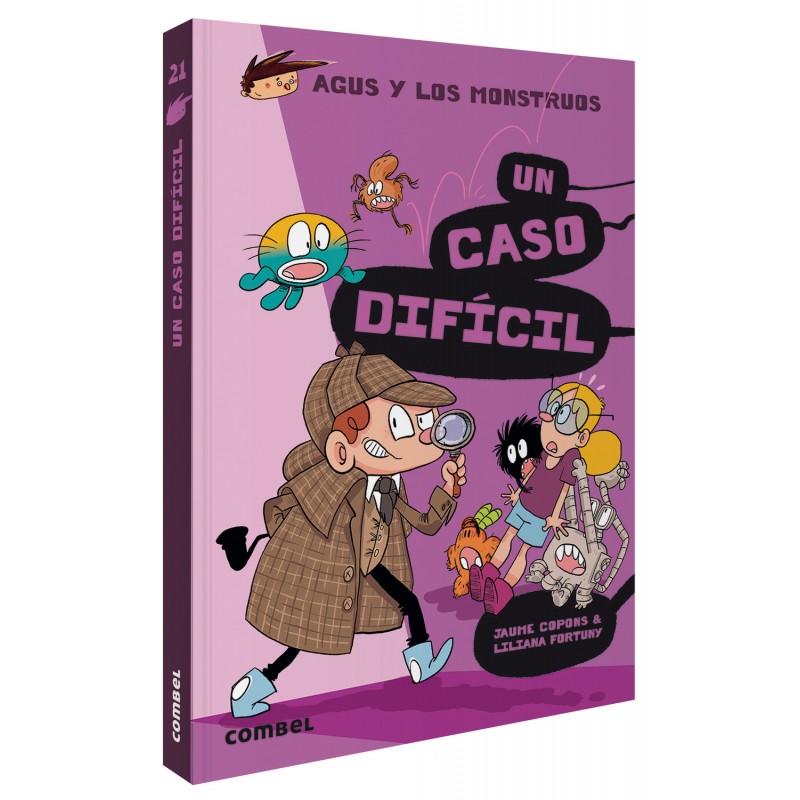 21
UN CASO DIFÍCIL
combel

AGUS Y LOS MONSTRUOS

UN CASO DIFÍCIL

JAUME COPONS & LILIANA FORTUNY

combel